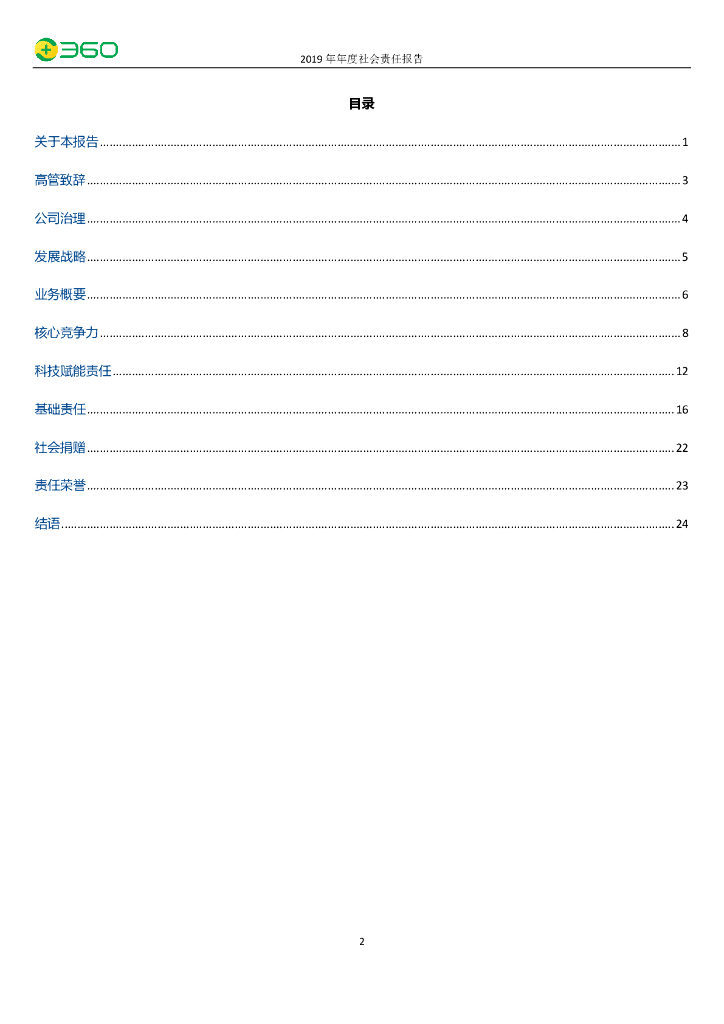 360

2019年年度社会责任报告

目录

关于本报告 1

高管致辞 3

公司治理 4

发展战略 5

业务概要 6

核心竞争力 8

科技赋能责任 12

基础责任 16

社会捐赠 22

责任荣誉 23

结语 24

2